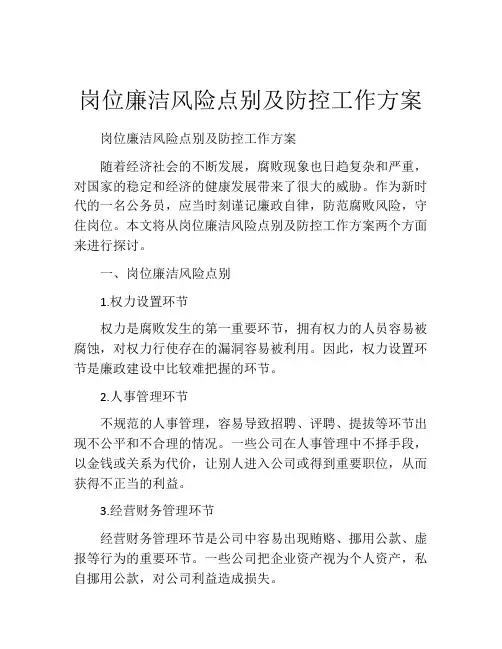 岗位廉洁风险点别及防控工作方案

岗位廉洁风险点别及防控工作方案

随着经济社会的不断发展，腐败现象也日趋复杂和严重，对国家的稳定和经济的健康发展带来了很大的威胁。作为新时代的一名公务员，应当时刻谨记廉政自律，防范腐败风险，守住岗位。本文将从岗位廉洁风险点别及防控工作方案两个方面来进行探讨。

一、岗位廉洁风险点别

1.权力设置环节

权力是腐败发生的第一重要环节，拥有权力的人员容易被腐蚀，对权力行使存在的漏洞容易被利用。因此，权力设置环节是廉政建设中比较难把握的环节。

2.人事管理环节

不规范的人事管理，容易导致招聘、评聘、提拔等环节出现不公平和不合理的情况。一些公司在人事管理中不择手段，以金钱或关系为代价，让别人进入公司或得到重要职位，从而获得不正当的利益。

3.经营财务管理环节

经营财务管理环节是公司中容易出现贿赂、挪用公款、虚报等行为的重要环节。一些公司把企业资产视为个人资产，私自挪用公款，对公司利益造成损失。